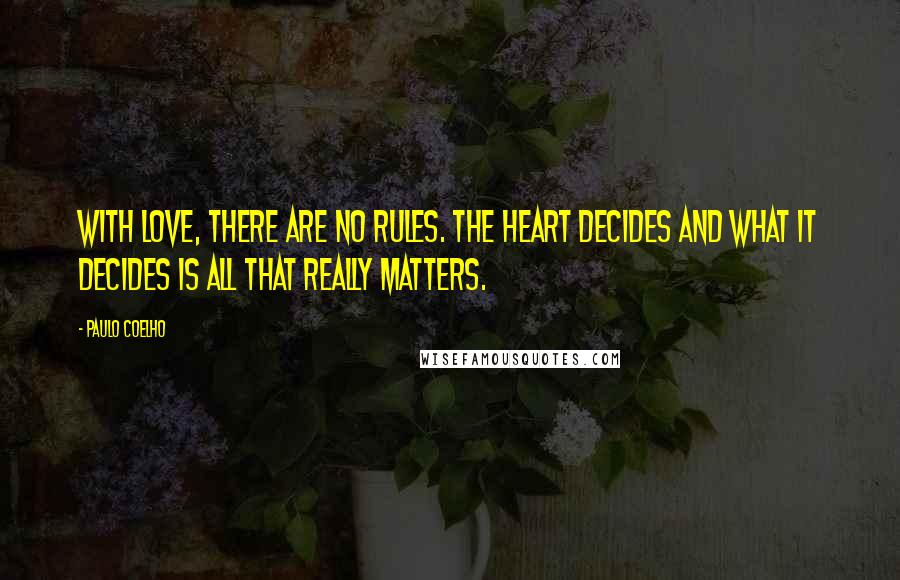 WITH LOVE, THERE ARE NO RULES. THE HEART DECIDES AND WHAT IT DECIDES IS ALL THAT REALLY MATTERS.

- PAULO COELHO

WISEFAMOUSQUOTES.COM